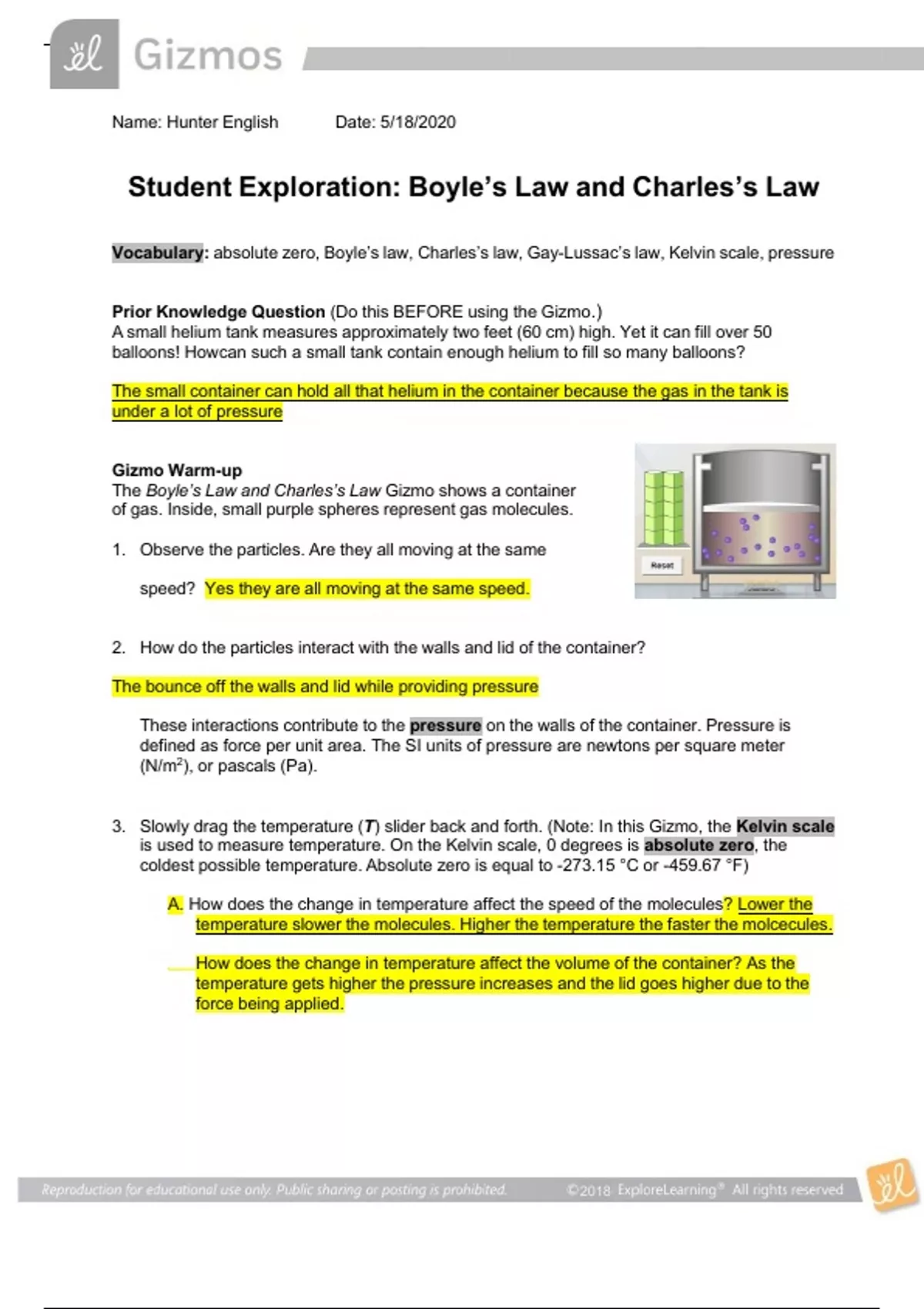 Gizmos

Name: Hunter English Date: 5/18/2020

Student Exploration: Boyle's Law and Charles's Law

Vocabulary: absolute zero, Boyle's law, Charles's law, Gay-Lussac's law, Kelvin scale, pressure

Prior Knowledge Question (Do this BEFORE using the Gizmo.)
A small helium tank measures approximately two feet (60 cm) high. Yet it can fill over 50 balloons! Howcan such a small tank contain enough helium to fill so many balloons?

The small container can hold all that helium in the container because the gas in the tank is under a lot of pressure

Gizmo Warm-up
The Boyle's Law and Charles's Law Gizmo shows a container of gas. Inside, small purple spheres represent gas molecules.

Reset

1. Observe the particles. Are they all moving at the same speed? Yes they are all moving at the same speed.

2. How do the particles interact with the walls and lid of the container?

The bounce off the walls and lid while providing pressure

These interactions contribute to the pressure on the walls of the container. Pressure is defined as force per unit area. The SI units of pressure are newtons per square meter (N/m$^2$), or pascals (Pa).

3. Slowly drag the temperature (T) slider back and forth. (Note: In this Gizmo, the Kelvin scale is used to measure temperature. On the Kelvin scale, 0 degrees is absolute zero, the coldest possible temperature. Absolute zero is equal to -273.15 °C or -459.67 °F)

A. How does the change in temperature affect the speed of the molecules? Lower the temperature slower the molecules. Higher the temperature the faster the molcecules.

How does the change in temperature affect the volume of the container? As the temperature gets higher the pressure increases and the lid goes higher due to the force being applied.

Reproduction for educational use only. Public sharing or posting is prohibited. ©2018 ExploreLearning® All rights reserved